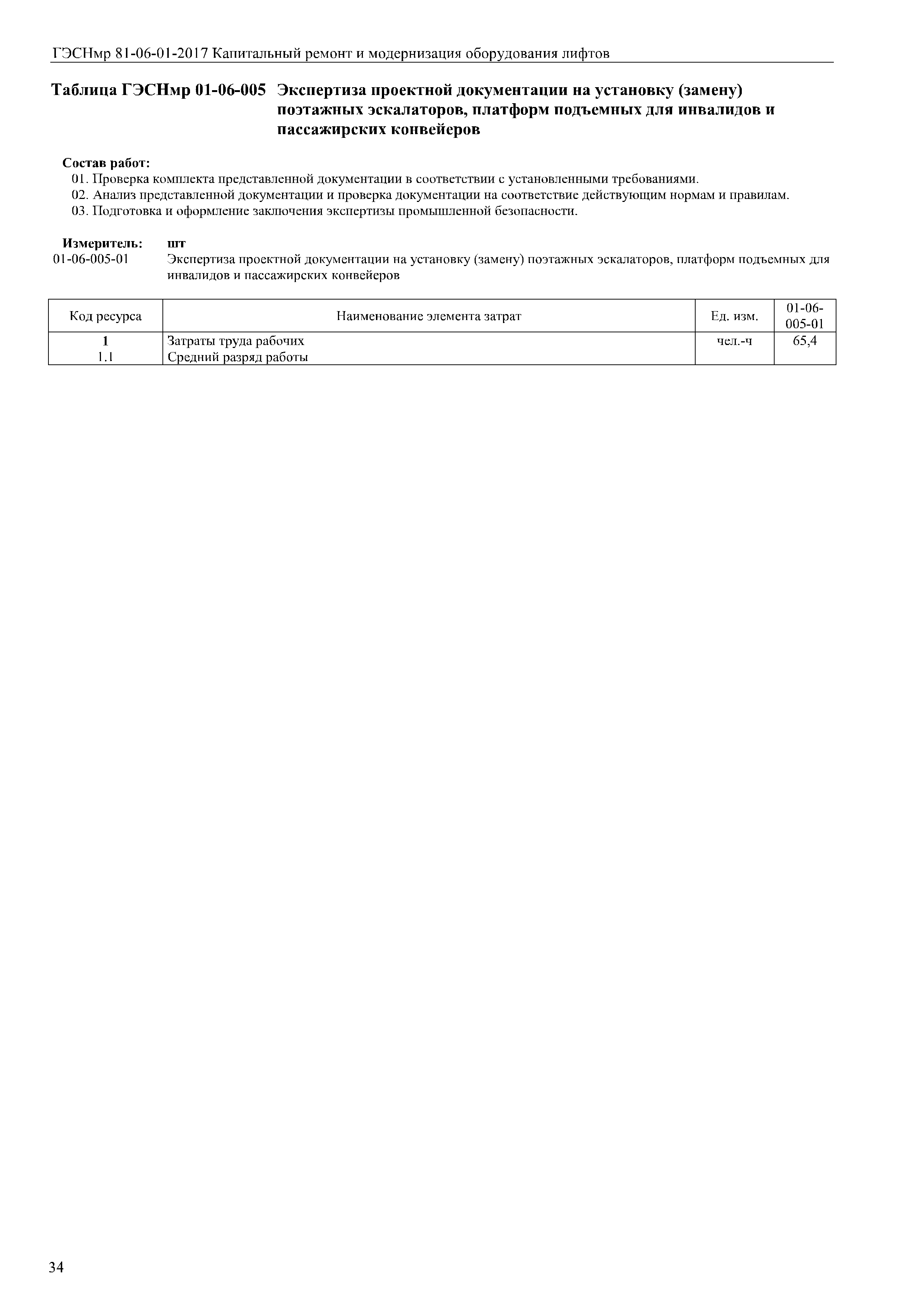 ГЭСНмр 81-06-01-2017 Капитальный ремонт и модернизация оборудования лифтов

Таблица ГЭСНмр 01-06-005 Экспертиза проектной документации на установку (замену) поэтажных эскалаторов, платформ подъемных для инвалидов и пассажирских конвейеров

Состав работ:
01. Проверка комплекта представленной документации в соответствии с установленными требованиями.
02. Анализ представленной документации и проверка документации на соответствие действующим нормам и правилам.
03. Подготовка и оформление заключения экспертизы промышленной безопасности.

Измеритель: шт
01-06-005-01 Экспертиза проектной документации на установку (замену) поэтажных эскалаторов, платформ подъемных для инвалидов и пассажирских конвейеров

| Код ресурса | Наименование элемента затрат | Ед. изм. | 01-06-005-01 |
|---|---|---|---|
| 1 | Затраты труда рабочих | чел.-ч | 65,4 |
| 1.1 | Средний разряд работы | | |

34